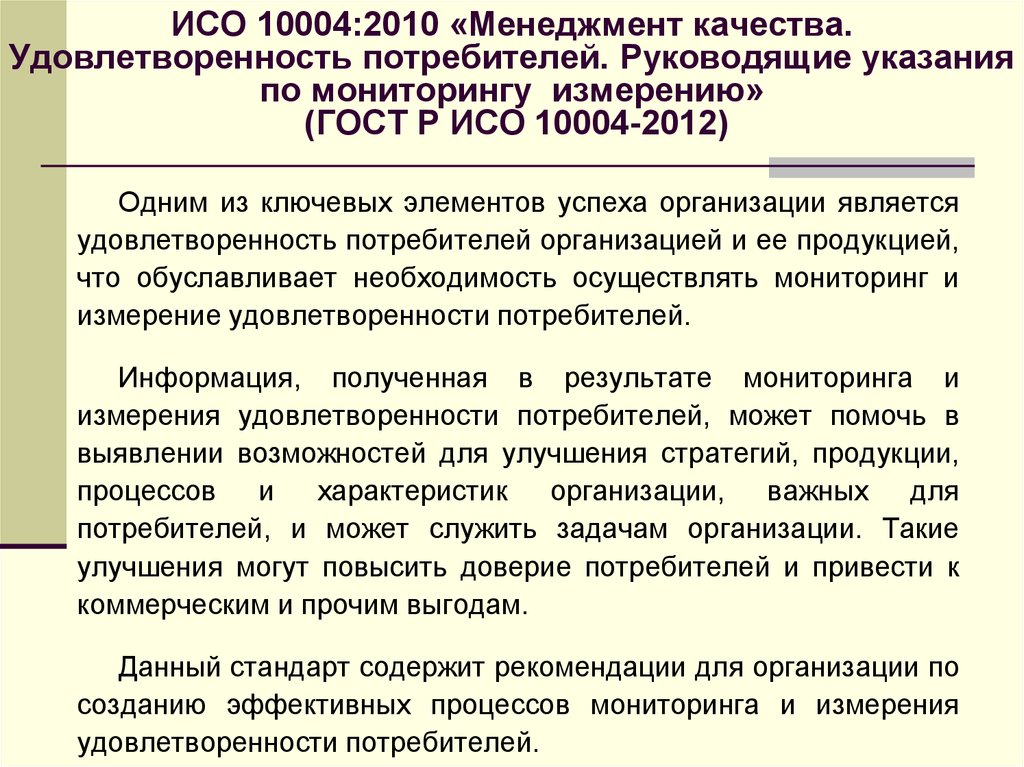 ИСО 10004:2010 «Менеджмент качества. Удовлетворенность потребителей. Руководящие указания по мониторингу измерению» (ГОСТ Р ИСО 10004-2012)

Одним из ключевых элементов успеха организации является удовлетворенность потребителей организацией и ее продукцией, что обуславливает необходимость осуществлять мониторинг и измерение удовлетворенности потребителей.

Информация, полученная в результате мониторинга и измерения удовлетворенности потребителей, может помочь в выявлении возможностей для улучшения стратегий, продукции, процессов и характеристик организации, важных для потребителей, и может служить задачам организации. Такие улучшения могут повысить доверие потребителей и привести к коммерческим и прочим выгодам.

Данный стандарт содержит рекомендации для организации по созданию эффективных процессов мониторинга и измерения удовлетворенности потребителей.